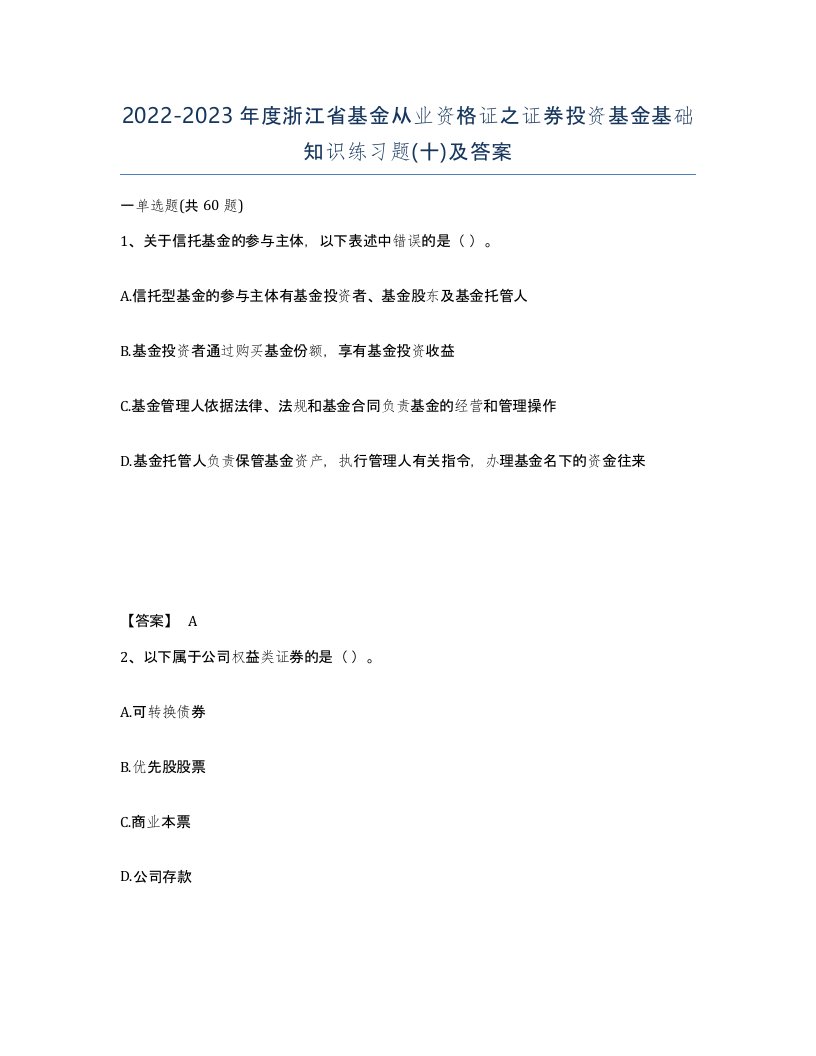 2022-2023年度浙江省基金从业资格证之证券投资基金基础知识练习题(十)及答案

一单选题(共 60 题)

1、关于信托基金的参与主体，以下表述中错误的是（ ）。

A.信托型基金的参与主体有基金投资者、基金股东及基金托管人

B.基金投资者通过购买基金份额，享有基金投资收益

C.基金管理人依据法律、法规和基金合同负责基金的经营和管理操作

D.基金托管人负责保管基金资产，执行管理人有关指令，办理基金名下的资金往来

【答案】 A

2、以下属于公司权益类证券的是（ ）。

A.可转换债券

B.优先股股票

C.商业本票

D.公司存款